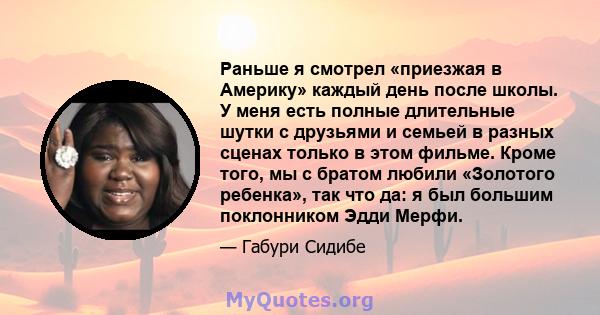 Раньше я смотрел «приезжая в Америку» каждый день после школы. У меня есть полные длительные шутки с друзьями и семьей в разных сценах только в этом фильме. Кроме того, мы с братом любили «Золотого ребенка», так что да: я был большим поклонником Эдди Мерфи.

— Габури Сидибе

MyQuotes.org